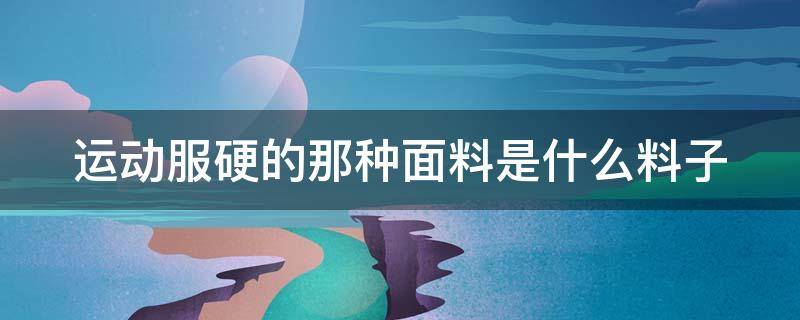 运动服硬的那种面料是什么料子